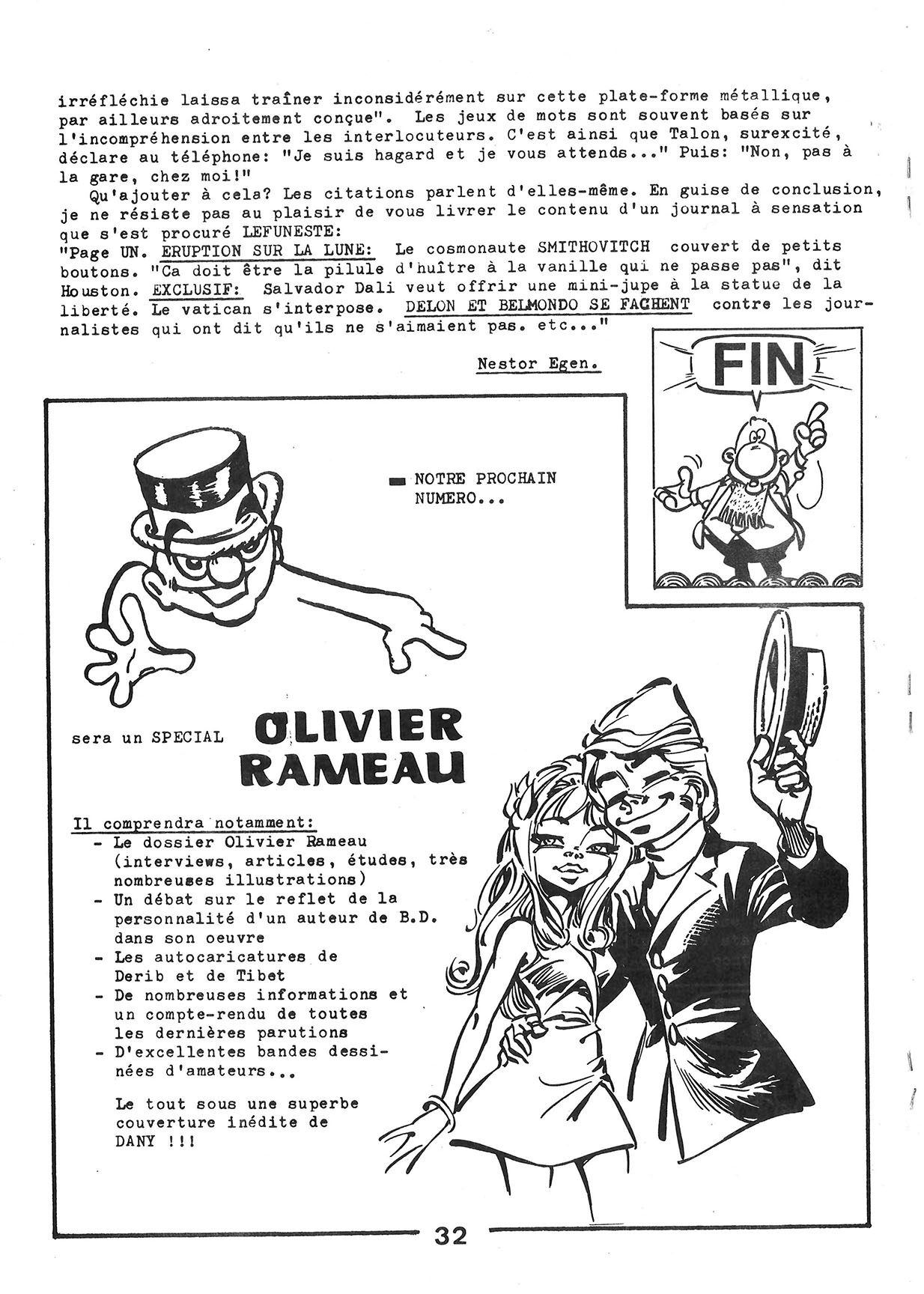 irréfléchie laissa traîner inconsidérément sur cette plate-forme métallique, par ailleurs adroitement conçue". Les jeux de mots sont souvent basés sur l'incompréhension entre les interlocuteurs. C'est ainsi que Talon, surexcité, déclare au téléphone: "Je suis hagard et je vous attends..." Puis: "Non, pas à la gare, chez moi!"

Qu'ajouter à cela? Les citations parlent d'elles-même. En guise de conclusion, je ne résiste pas au plaisir de vous livrer le contenu d'un journal à sensation que s'est procuré LEFUNESTE:
"Page UN. ERUPTION SUR LA LUNE: Le cosmonaute SMITHOVITCH couvert de petits boutons. "Ca doit être la pilule d'huître à la vanille qui ne passe pas", dit Houston. EXCLUSIF: Salvador Dali veut offrir une mini-jupe à la statue de la liberté. Le vatican s'interpose. DELON ET BELMONDO SE FACHENT contre les journalistes qui ont dit qu'ils ne s'aimaient pas. etc..."

Nestor Egen.

FIN

NOTRE PROCHAIN NUMERO...

sera un SPECIAL OLIVIER RAMEAU

Il comprendra notamment:
- Le dossier Olivier Rameau (interviews, articles, études, très nombreuses illustrations)
- Un débat sur le reflet de la personnalité d'un auteur de B.D. dans son oeuvre
- Les autocaricatures de Derib et de Tibet
- De nombreuses informations et un compte-rendu de toutes les dernières parutions
- D'excellentes bandes dessinées d'amateurs...

Le tout sous une superbe couverture inédite de DANY !!!

32